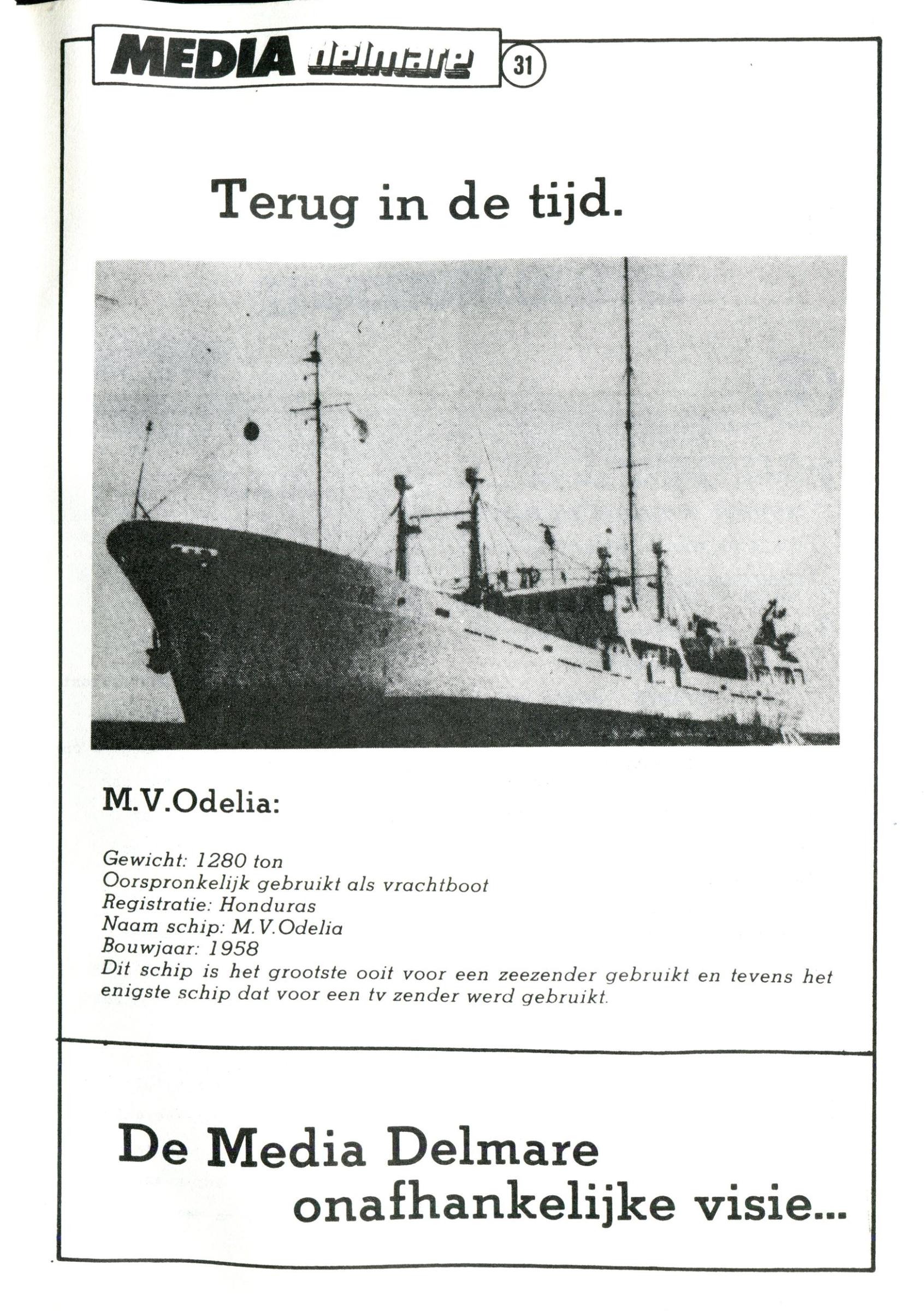 MEDIA delmare 31

Terug in de tijd.

M.V.Odelia:

Gewicht: 1280 ton
Oorspronkelijk gebruikt als vrachtboot
Registratie: Honduras
Naam schip: M.V.Odelia
Bouwjaar: 1958
Dit schip is het grootste ooit voor een zeezender gebruikt en tevens het enigste schip dat voor een tv zender werd gebruikt.

De Media Delmare onafhankelijke visie...